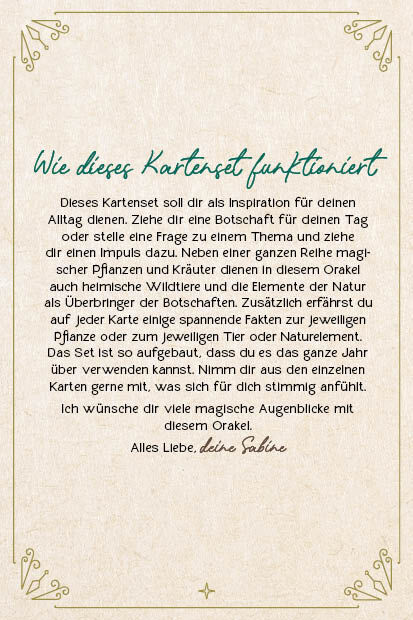 Wie dieses Kartenset funktioniert

Dieses Kartenset soll dir als Inspiration für deinen Alltag dienen. Ziehe dir eine Botschaft für deinen Tag oder stelle eine Frage zu einem Thema und ziehe dir einen Impuls dazu. Neben einer ganzen Reihe magischer Pflanzen und Kräuter dienen in diesem Orakel auch heimische Wildtiere und die Elemente der Natur als Überbringer der Botschaften. Zusätzlich erfährst du auf jeder Karte einige spannende Fakten zur jeweiligen Pflanze oder zum jeweiligen Tier oder Naturelement. Das Set ist so aufgebaut, dass du es das ganze Jahr über verwenden kannst. Nimm dir aus den einzelnen Karten gerne mit, was sich für dich stimmig anfühlt.

Ich wünsche dir viele magische Augenblicke mit diesem Orakel.

Alles Liebe, deine Sabine